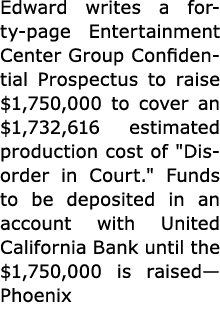 Edward writes a forty-page Entertainment Center Group Confidential Prospectus to raise \$1,750,000 to cover an \$1,732,616 estimated production cost of "Disorder in Court." Funds to be deposited in an account with United California Bank until the \$1,750,000 is raised—Phoenix